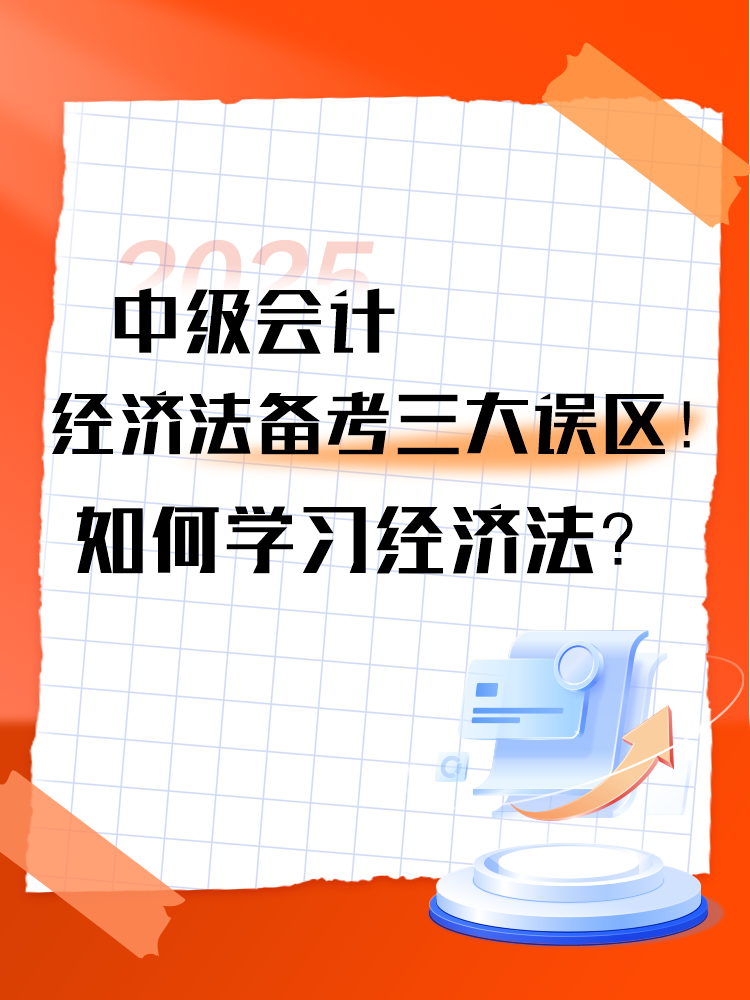 2025

中级会计

经济法备考三大误区！

如何学习经济法？